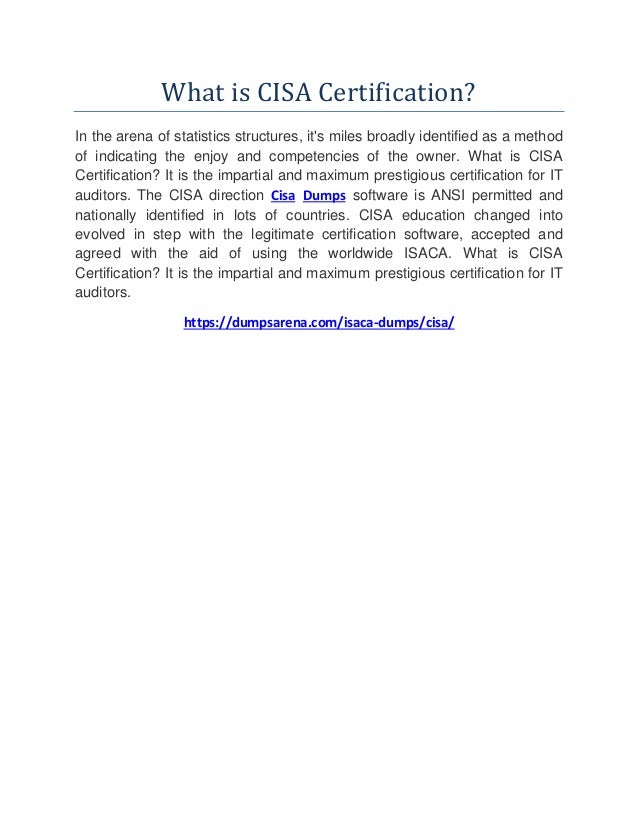 What is CISA Certification?

In the arena of statistics structures, it's miles broadly identified as a method of indicating the enjoy and competencies of the owner. What is CISA Certification? It is the impartial and maximum prestigious certification for IT auditors. The CISA direction Cisa Dumps software is ANSI permitted and nationally identified in lots of countries. CISA education changed into evolved in step with the legitimate certification software, accepted and agreed with the aid of using the worldwide ISACA. What is CISA Certification? It is the impartial and maximum prestigious certification for IT auditors.

https://dumpsarena.com/isaca-dumps/cisa/